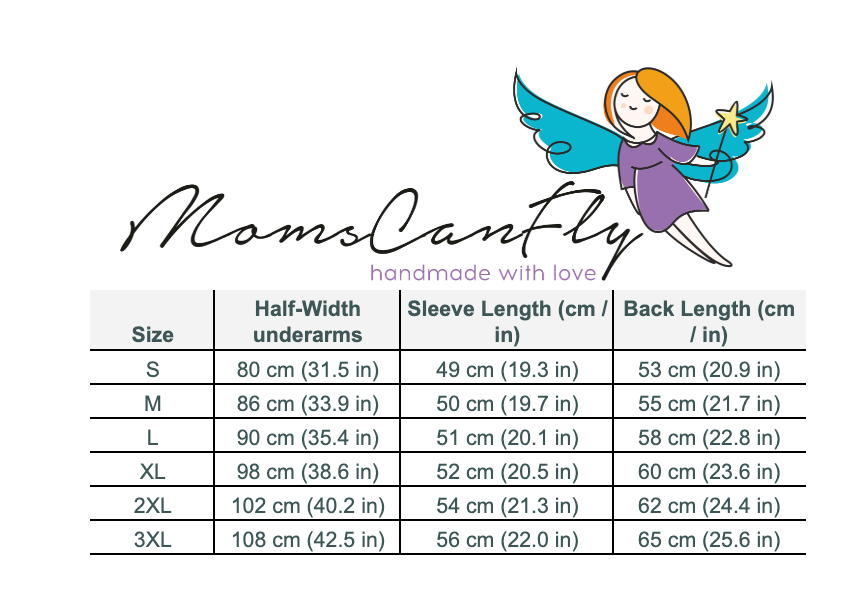 MomsCanFly
handmade with love

| Size | Half-Width underarms | Sleeve Length (cm / in) | Back Length (cm / in) |
|---|---|---|---|
| S | 80 cm (31.5 in) | 49 cm (19.3 in) | 53 cm (20.9 in) |
| M | 86 cm (33.9 in) | 50 cm (19.7 in) | 55 cm (21.7 in) |
| L | 90 cm (35.4 in) | 51 cm (20.1 in) | 58 cm (22.8 in) |
| XL | 98 cm (38.6 in) | 52 cm (20.5 in) | 60 cm (23.6 in) |
| 2XL | 102 cm (40.2 in) | 54 cm (21.3 in) | 62 cm (24.4 in) |
| 3XL | 108 cm (42.5 in) | 56 cm (22.0 in) | 65 cm (25.6 in) |